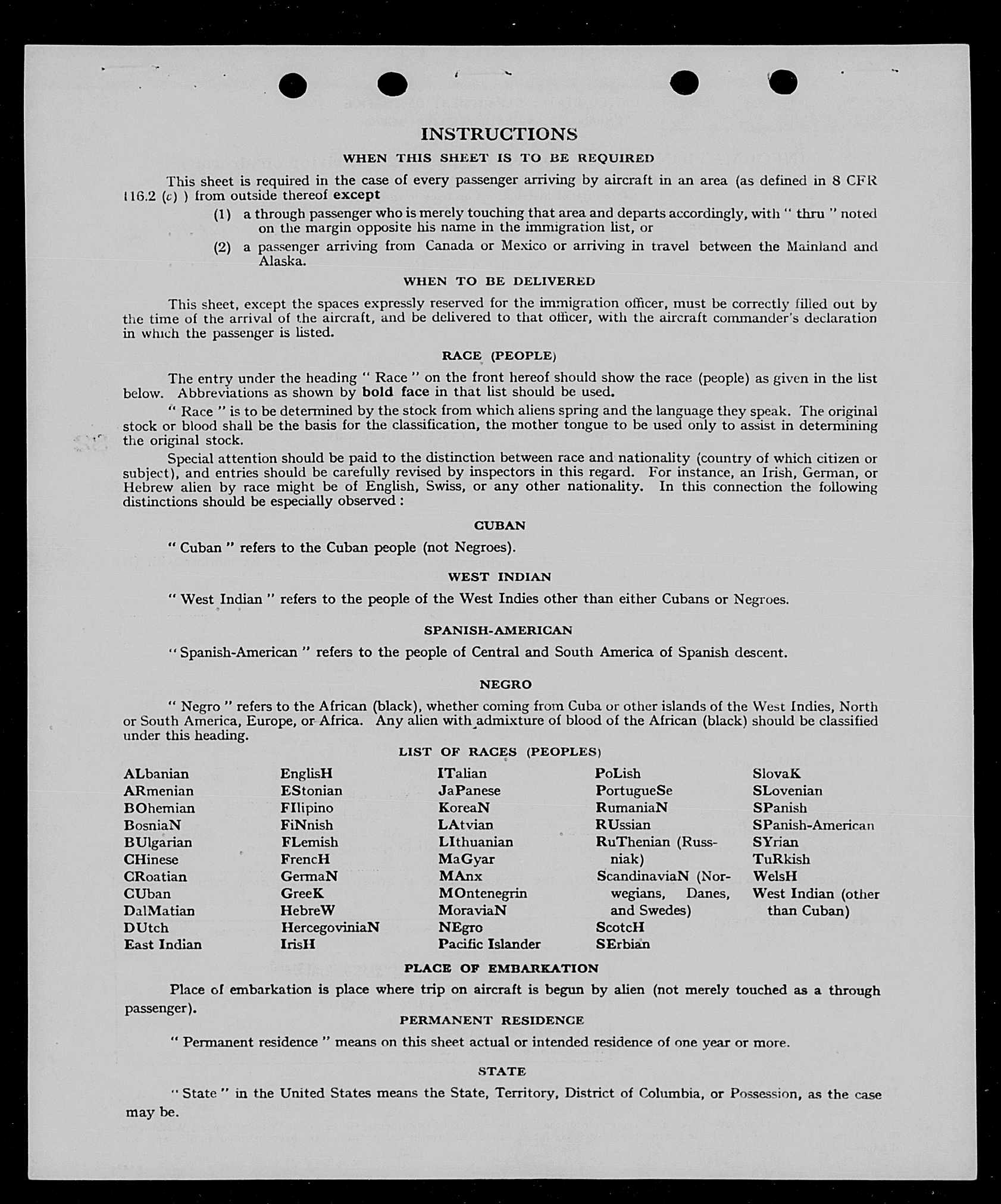 INSTRUCTIONS

WHEN THIS SHEET IS TO BE REQUIRED

This sheet is required in the case of every passenger arriving by aircraft in an area (as defined in 8 CFR 116.2 (c) ) from outside thereof except

(1) a through passenger who is merely touching that area and departs accordingly, with " thru " noted on the margin opposite his name in the immigration list, or

(2) a passenger arriving from Canada or Mexico or arriving in travel between the Mainland and Alaska.

WHEN TO BE DELIVERED

This sheet, except the spaces expressly reserved for the immigration officer, must be correctly filled out by the time of the arrival of the aircraft, and be delivered to that officer, with the aircraft commander's declaration in which the passenger is listed.

RACE (PEOPLE)

The entry under the heading " Race " on the front hereof should show the race (people) as given in the list below. Abbreviations as shown by bold face in that list should be used.

" Race " is to be determined by the stock from which aliens spring and the language they speak. The original stock or blood shall be the basis for the classification, the mother tongue to be used only to assist in determining the original stock.

Special attention should be paid to the distinction between race and nationality (country of which citizen or subject), and entries should be carefully revised by inspectors in this regard. For instance, an Irish, German, or Hebrew alien by race might be of English, Swiss, or any other nationality. In this connection the following distinctions should be especially observed :

CUBAN

" Cuban " refers to the Cuban people (not Negroes).

WEST INDIAN

" West Indian " refers to the people of the West Indies other than either Cubans or Negroes.

SPANISH-AMERICAN

" Spanish-American " refers to the people of Central and South America of Spanish descent.

NEGRO

" Negro " refers to the African (black), whether coming from Cuba or other islands of the West Indies, North or South America, Europe, or Africa. Any alien with admixture of blood of the African (black) should be classified under this heading.

LIST OF RACES (PEOPLES)

ALbanian
ARmenian
BOhemian
BosniaN
BUlgarian
CHinese
CRoatian
CUban
DalMatian
DUtch
East Indian

EnglisH
EStonian
FIlipino
FiNnish
FLemish
FrencH
GermaN
GreeK
HebreW
HercegoviniaN
IrisH

ITalian
JaPanese
KoreaN
LAtvian
LIthuanian
MaGyar
MAnx
MOntenegrin
MoraviaN
NEgro
Pacific Islander

PoLish
PortugueSe
RumaniaN
RUssian
RuThenian (Russniak)
ScandinaviaN (Norwegians, Danes, and Swedes)
ScotcH
SErbian

SlovaK
SLovenian
SPanish
SPanish-American
SYrian
TuRkish
WelsH
West Indian (other than Cuban)

PLACE OF EMBARKATION

Place of embarkation is place where trip on aircraft is begun by alien (not merely touched as a through passenger).

PERMANENT RESIDENCE

" Permanent residence " means on this sheet actual or intended residence of one year or more.

STATE

" State " in the United States means the State, Territory, District of Columbia, or Possession, as the case may be.